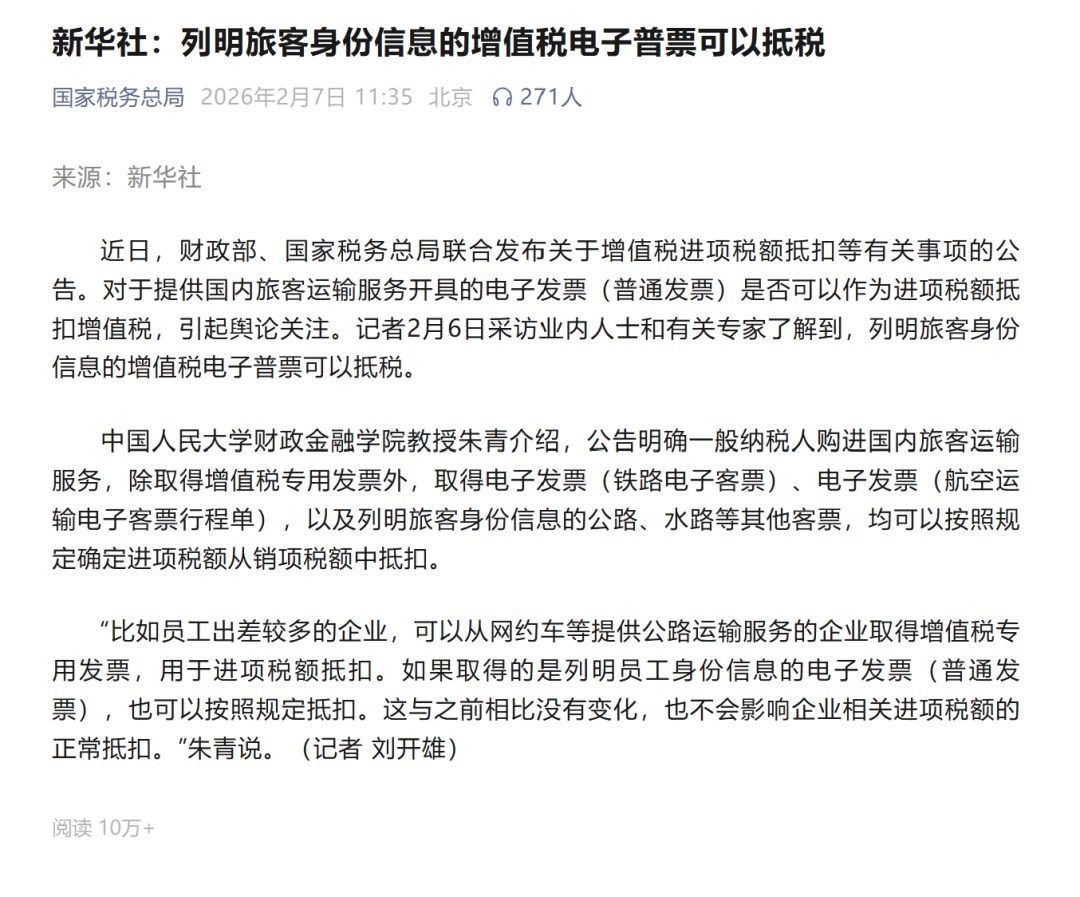 新华社：列明旅客身份信息的增值税电子普票可以抵税

国家税务总局 2026年2月7日 11:35 北京 271人

来源：新华社

近日，财政部、国家税务总局联合发布关于增值税进项税额抵扣等有关事项的公告。对于提供国内旅客运输服务开具的电子发票（普通发票）是否可以作为进项税额抵扣增值税，引起舆论关注。记者2月6日采访业内人士和有关专家了解到，列明旅客身份信息的增值税电子普票可以抵税。

中国人民大学财政金融学院教授朱青介绍，公告明确一般纳税人购进国内旅客运输服务，除取得增值税专用发票外，取得电子发票（铁路电子客票）、电子发票（航空运输电子客票行程单），以及列明旅客身份信息的公路、水路等其他客票，均可以按照规定确定进项税额从销项税额中抵扣。

“比如员工出差较多的企业，可以从网约车等提供公路运输服务的企业取得增值税专用发票，用于进项税额抵扣。如果取得的是列明员工身份信息的电子发票（普通发票），也可以按照规定抵扣。这与之前相比没有变化，也不会影响企业相关进项税额的正常抵扣。”朱青说。（记者 刘开雄）

阅读 10万+